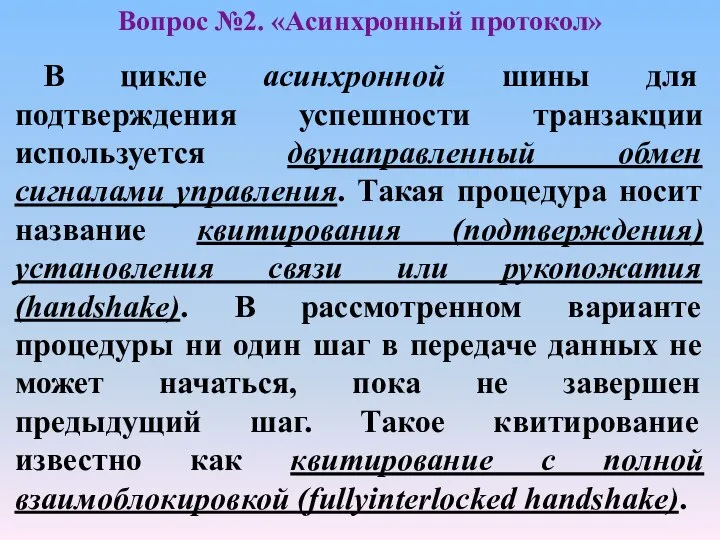 Вопрос №2. «Асинхронный протокол»

В цикле асинхронной шины для подтверждения успешности транзакции используется двунаправленный обмен сигналами управления. Такая процедура носит название квитирования (подтверждения) установления связи или рукопожатия (handshake). В рассмотренном варианте процедуры ни один шаг в передаче данных не может начаться, пока не завершен предыдущий шаг. Такое квитирование известно как квитирование с полной взаимоблокировкой (fullyinterlocked handshake).